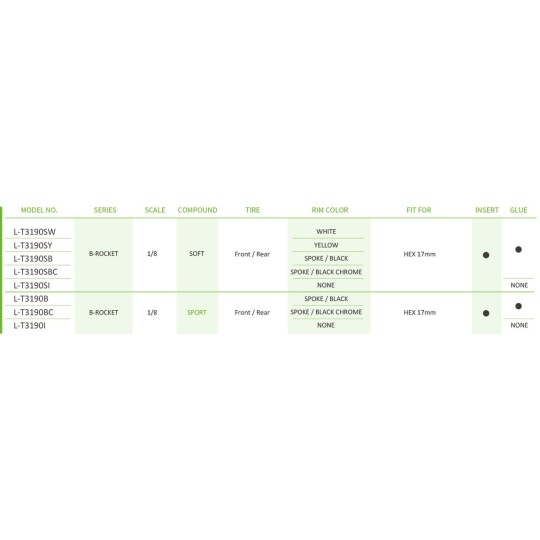 | MODEL NO. | SERIES | SCALE | COMPOUND | TIRE | RIM COLOR | FIT FOR | INSERT | GLUE |
|---|---|---|---|---|---|---|---|---|
| L-T3190SW | B-ROCKET | 1/8 | SOFT | Front / Rear | WHITE | HEX 17mm | ● | ● |
| L-T3190SY | | | | | YELLOW | | | |
| L-T3190SB | | | | | SPOKE / BLACK | | | |
| L-T3190SBC | | | | | SPOKE / BLACK CHROME | | | |
| L-T3190SI | | | | | NONE | | | NONE |
| L-T3190B | B-ROCKET | 1/8 | SPORT | Front / Rear | SPOKE / BLACK | HEX 17mm | ● | ● |
| L-T3190BC | | | | | SPOKE / BLACK CHROME | | | |
| L-T3190I | | | | | NONE | | | NONE |